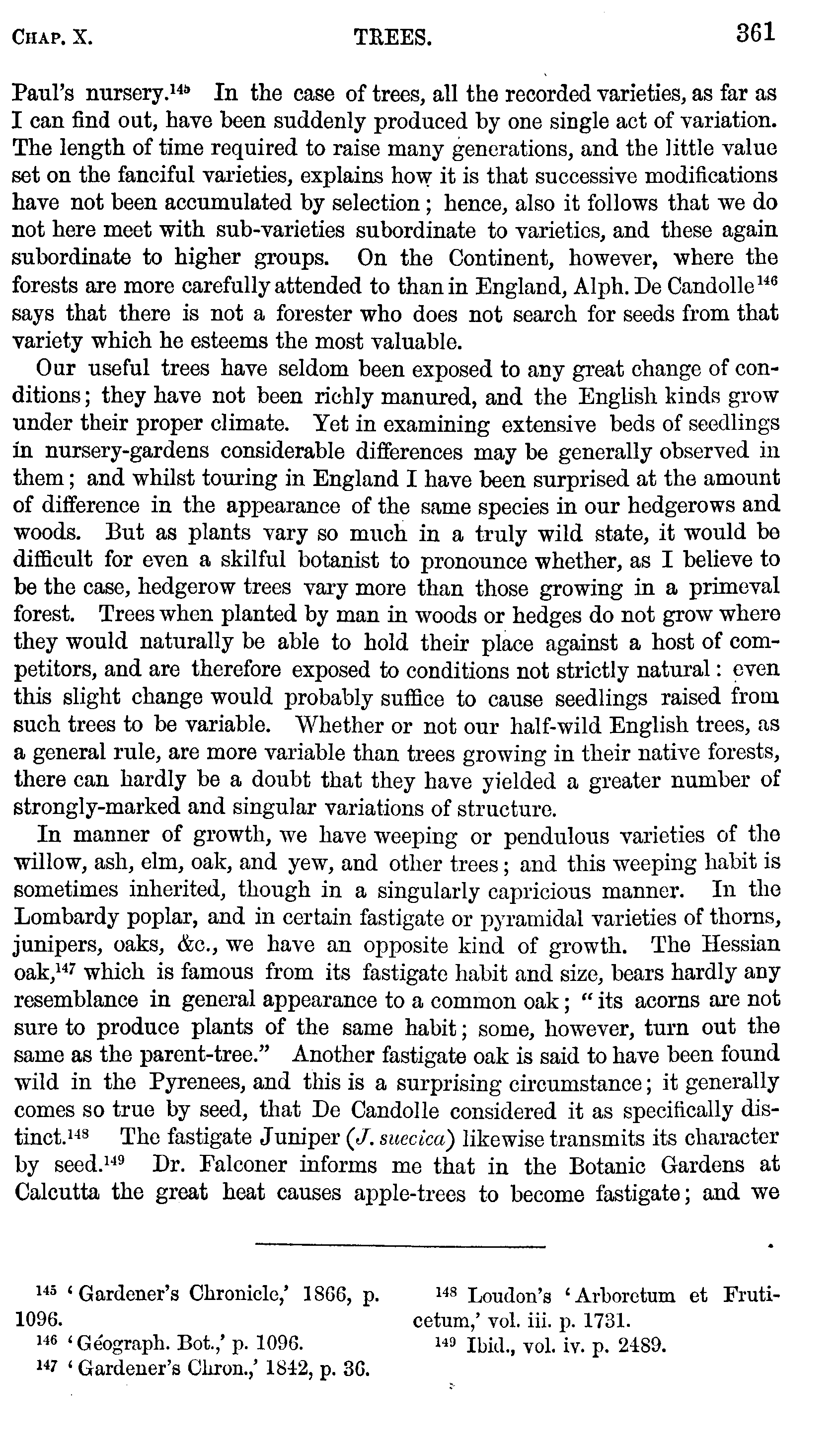 CHAP. X. TREES. 361

Paul's nursery.$^{145}$ In the case of trees, all the recorded varieties, as far as I can find out, have been suddenly produced by one single act of variation. The length of time required to raise many generations, and the little value set on the fanciful varieties, explains how it is that successive modifications have not been accumulated by selection; hence, also it follows that we do not here meet with sub-varieties subordinate to varieties, and these again subordinate to higher groups. On the Continent, however, where the forests are more carefully attended to than in England, Alph. De Candolle$^{146}$ says that there is not a forester who does not search for seeds from that variety which he esteems the most valuable.

Our useful trees have seldom been exposed to any great change of conditions; they have not been richly manured, and the English kinds grow under their proper climate. Yet in examining extensive beds of seedlings in nursery-gardens considerable differences may be generally observed in them; and whilst touring in England I have been surprised at the amount of difference in the appearance of the same species in our hedgerows and woods. But as plants vary so much in a truly wild state, it would be difficult for even a skilful botanist to pronounce whether, as I believe to be the case, hedgerow trees vary more than those growing in a primeval forest. Trees when planted by man in woods or hedges do not grow where they would naturally be able to hold their place against a host of competitors, and are therefore exposed to conditions not strictly natural: even this slight change would probably suffice to cause seedlings raised from such trees to be variable. Whether or not our half-wild English trees, as a general rule, are more variable than trees growing in their native forests, there can hardly be a doubt that they have yielded a greater number of strongly-marked and singular variations of structure.

In manner of growth, we have weeping or pendulous varieties of the willow, ash, elm, oak, and yew, and other trees; and this weeping habit is sometimes inherited, though in a singularly capricious manner. In the Lombardy poplar, and in certain fastigate or pyramidal varieties of thorns, junipers, oaks, &c., we have an opposite kind of growth. The Hessian oak,$^{147}$ which is famous from its fastigate habit and size, bears hardly any resemblance in general appearance to a common oak; "its acorns are not sure to produce plants of the same habit; some, however, turn out the same as the parent-tree." Another fastigate oak is said to have been found wild in the Pyrenees, and this is a surprising circumstance; it generally comes so true by seed, that De Candolle considered it as specifically distinct.$^{148}$ The fastigate Juniper (J. suecica) likewise transmits its character by seed.$^{149}$ Dr. Falconer informs me that in the Botanic Gardens at Calcutta the great heat causes apple-trees to become fastigate; and we

$^{145}$ 'Gardener's Chronicle,' 1866, p. 1096.
$^{146}$ 'Géograph. Bot.,' p. 1096.
$^{147}$ 'Gardener's Chron.,' 1842, p. 36.
$^{148}$ Loudon's 'Arboretum et Fruticetum,' vol. iii. p. 1731.
$^{149}$ Ibid., vol. iv. p. 2489.